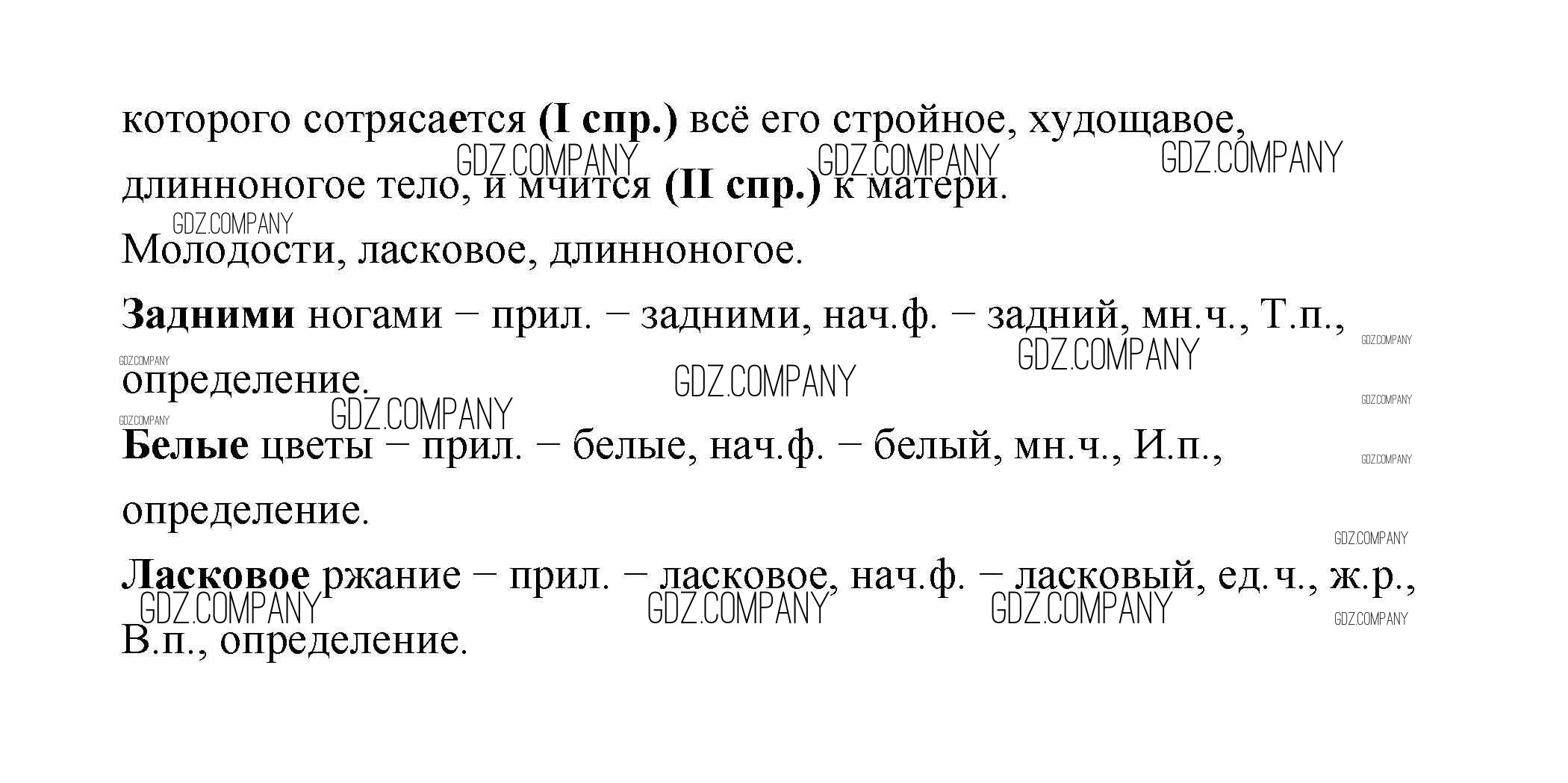 которого сотрясается (I спр.) всё его стройное, худощавое, длинноногое тело, и мчится (II спр.) к матери.

Молодости, ласковое, длинноногое.

Задними ногами – прил. – задними, нач.ф. – задний, мн.ч., Т.п., определение.

Белые цветы – прил. – белые, нач.ф. – белый, мн.ч., И.п., определение.

Ласковое ржание – прил. – ласковое, нач.ф. – ласковый, ед.ч., ж.р., В.п., определение.

GDZ.COMPANY